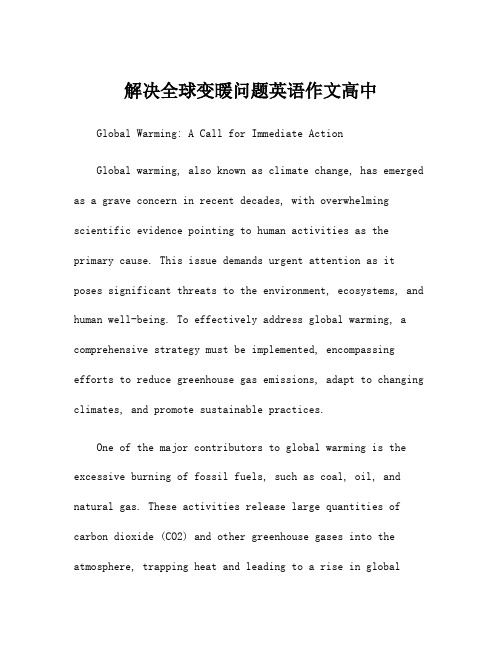 解决全球变暖问题英语作文高中

Global Warming: A Call for Immediate Action

Global warming, also known as climate change, has emerged as a grave concern in recent decades, with overwhelming scientific evidence pointing to human activities as the primary cause. This issue demands urgent attention as it poses significant threats to the environment, ecosystems, and human well-being. To effectively address global warming, a comprehensive strategy must be implemented, encompassing efforts to reduce greenhouse gas emissions, adapt to changing climates, and promote sustainable practices.

One of the major contributors to global warming is the excessive burning of fossil fuels, such as coal, oil, and natural gas. These activities release large quantities of carbon dioxide (CO2) and other greenhouse gases into the atmosphere, trapping heat and leading to a rise in global